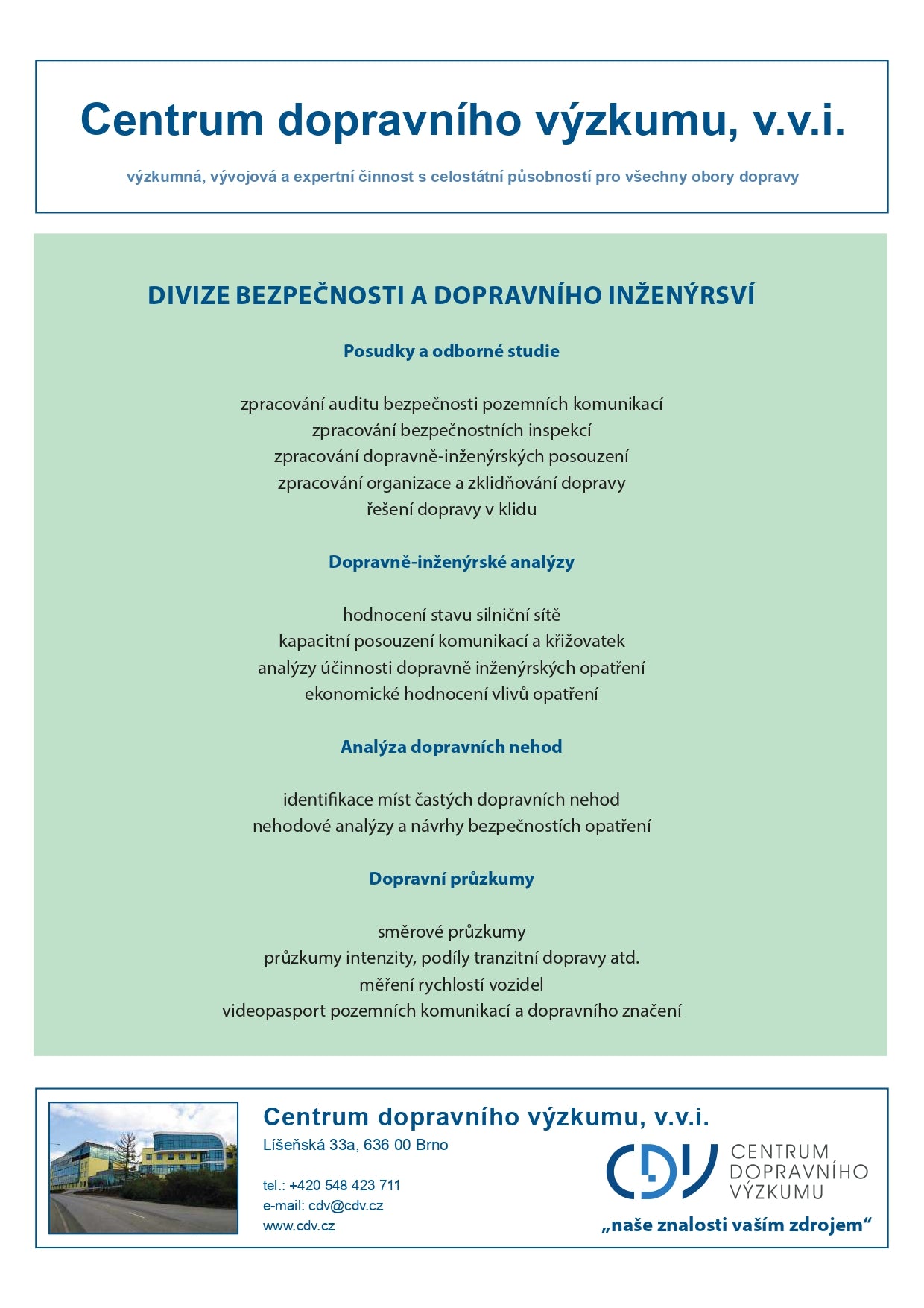 Centrum dopravního výzkumu, v.v.i.

výzkumná, vývojová a expertní činnost s celostátní působností pro všechny obory dopravy

DIVIZE BEZPEČNOSTI A DOPRAVNÍHO INŽENÝRSVÍ

Posudky a odborné studie

zpracování auditu bezpečnosti pozemních komunikací
zpracování bezpečnostních inspekcí
zpracování dopravně-inženýrských posouzení
zpracování organizace a zklidňování dopravy
řešení dopravy v klidu

Dopravně-inženýrské analýzy

hodnocení stavu silniční sítě
kapacitní posouzení komunikací a křižovatek
analýzy účinnosti dopravně inženýrských opatření
ekonomické hodnocení vlivů opatření

Analýza dopravních nehod

identifikace míst častých dopravních nehod
nehodové analýzy a návrhy bezpečnostích opatření

Dopravní průzkumy

směrové průzkumy
průzkumy intenzity, podíly tranzitní dopravy atd.
měření rychlostí vozidel
videopasport pozemních komunikací a dopravního značení

Centrum dopravního výzkumu, v.v.i.
Líšeňská 33a, 636 00 Brno

tel.: +420 548 423 711
e-mail: cdv@cdv.cz
www.cdv.cz

CDV CENTRUM DOPRAVNÍHO VÝZKUMU

„naše znalosti vaším zdrojem“